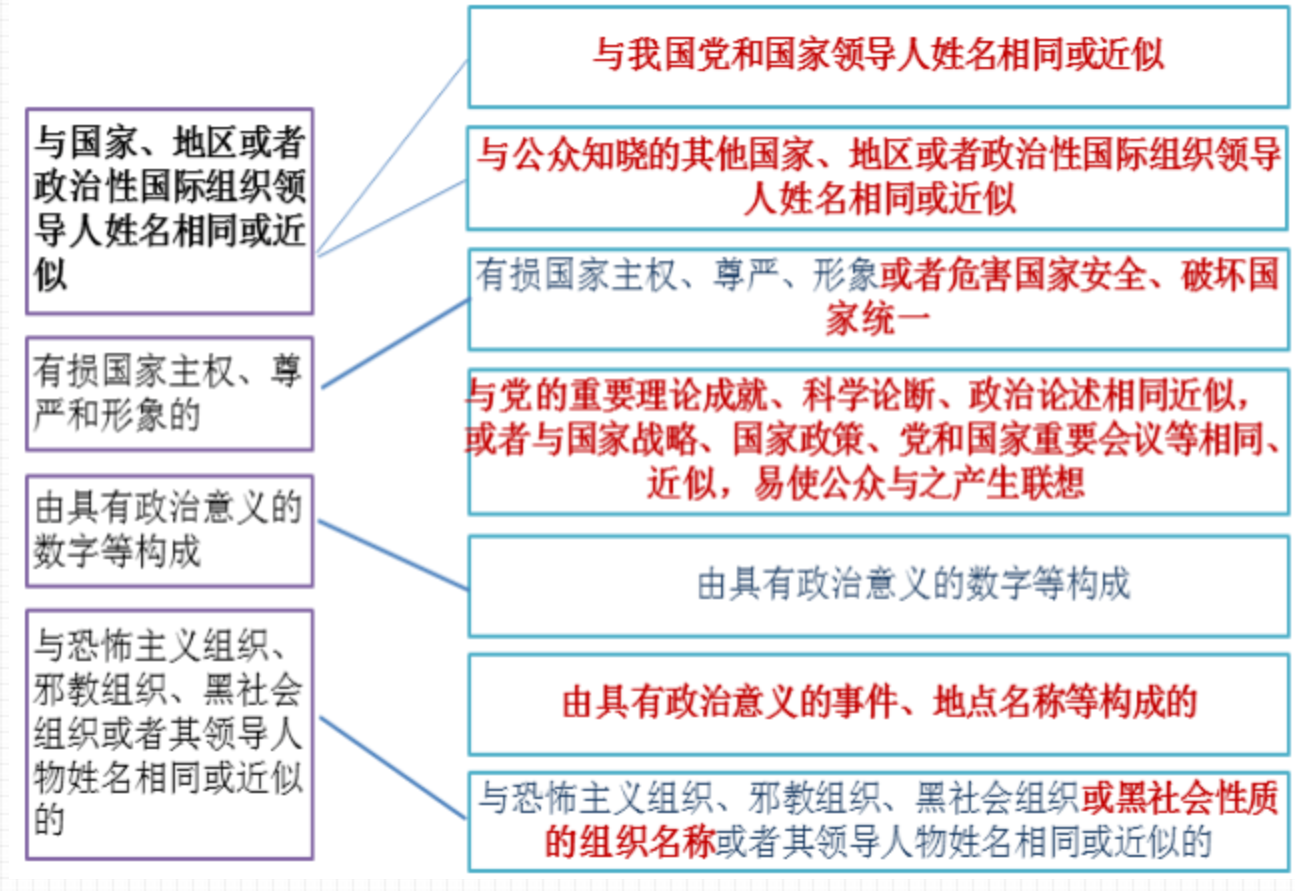 与国家、地区或者政治性国际组织领导人姓名相同或近似

有损国家主权、尊严和形象的

由具有政治意义的数字等构成

与恐怖主义组织、邪教组织、黑社会组织或者其领导人物姓名相同或近似的

与我国党和国家领导人姓名相同或近似

与公众知晓的其他国家、地区或者政治性国际组织领导人姓名相同或近似

有损国家主权、尊严、形象或者危害国家安全、破坏国家统一

与党的重要理论成就、科学论断、政治论述相同近似，或者与国家战略、国家政策、党和国家重要会议等相同、近似，易使公众与之产生联想

由具有政治意义的数字等构成

由具有政治意义的事件、地点名称等构成的

与恐怖主义组织、邪教组织、黑社会组织或黑社会性质的组织名称或者其领导人物姓名相同或近似的